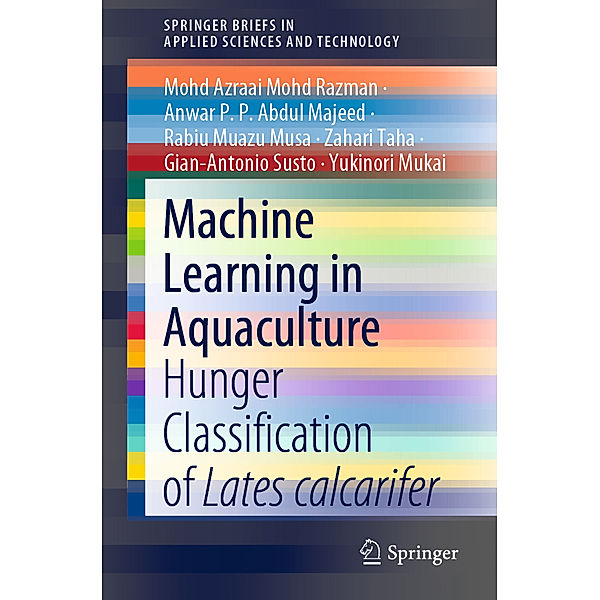 SPRINGER BRIEFS IN APPLIED SCIENCES AND TECHNOLOGY

Mohd Azraai Mohd Razman · Anwar P. P. Abdul Majeed · Rabiu Muazu Musa · Zahari Taha · Gian-Antonio Susto · Yukinori Mukai

Machine Learning in Aquaculture

Hunger Classification of Lates calcarifer

Springer